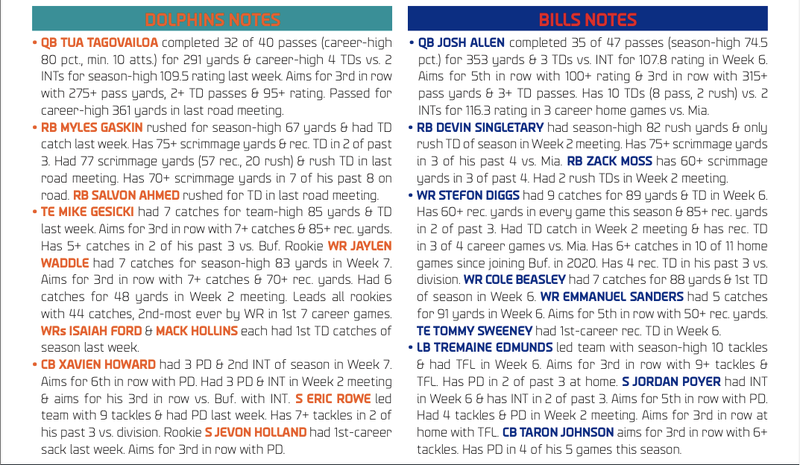 DOLPHINS NOTES

• QB TUA TAGOVAILOA completed 32 of 40 passes (career-high 80 pct., min. 10 atts.) for 291 yards & career-high 4 TDs vs. 2 INTs for season-high 109.5 rating last week. Aims for 3rd in row with 275+ pass yards, 2+ TD passes & 95+ rating. Passed for career-high 361 yards in last road meeting.

• RB MYLES GASKIN rushed for season-high 67 yards & had TD catch last week. Has 75+ scrimmage yards & rec. TD in 2 of past 3. Had 77 scrimmage yards (57 rec., 20 rush) & rush TD in last road meeting. Has 70+ scrimmage yards in 7 of his past 8 on road. RB SALVON AHMED rushed for TD in last road meeting.

• TE MIKE GESICKI had 7 catches for team-high 85 yards & TD last week. Aims for 3rd in row with 7+ catches & 85+ rec. yards. Has 5+ catches in 2 of his past 3 vs. Buf. Rookie WR JAYLEN WADDLE had 7 catches for season-high 83 yards in Week 7. Aims for 3rd in row with 7+ catches & 70+ rec. yards. Had 6 catches for 48 yards in Week 2 meeting. Leads all rookies with 44 catches, 2nd-most ever by WR in 1st 7 career games. WRs ISAIAH FORD & MACK HOLLINS each had 1st TD catches of season last week.

• CB XAVIEN HOWARD had 3 PD & 2nd INT of season in Week 7. Aims for 6th in row with PD. Had 3 PD & INT in Week 2 meeting & aims for his 3rd in row vs. Buf. with INT. S ERIC ROWE led team with 9 tackles & had PD last week. Has 7+ tackles in 2 of his past 3 vs. division. Rookie S JEVON HOLLAND had 1st-career sack last week. Aims for 3rd in row with PD.

BILLS NOTES

• QB JOSH ALLEN completed 35 of 47 passes (season-high 74.5 pct.) for 353 yards & 3 TDs vs. INT for 107.8 rating in Week 6. Aims for 5th in row with 100+ rating & 3rd in row with 315+ pass yards & 3+ TD passes. Has 10 TDs (8 pass, 2 rush) vs. 2 INTs for 116.3 rating in 3 career home games vs. Mia.

• RB DEVIN SINGLETARY had season-high 82 rush yards & only rush TD of season in Week 2 meeting. Has 75+ scrimmage yards in 3 of his past 4 vs. Mia. RB ZACK MOSS has 60+ scrimmage yards in 3 of past 4. Had 2 rush TDs in Week 2 meeting.

• WR STEFON DIGGS had 9 catches for 89 yards & TD in Week 6. Has 60+ rec. yards in every game this season & 85+ rec. yards in 2 of past 3. Had TD catch in Week 2 meeting & has rec. TD in 3 of 4 career games vs. Mia. Has 6+ catches in 10 of 11 home games since joining Buf. in 2020. Has 4 rec. TD in his past 3 vs. division. WR COLE BEASLEY had 7 catches for 88 yards & 1st TD of season in Week 6. WR EMMANUEL SANDERS had 5 catches for 91 yards in Week 6. Aims for 5th in row with 50+ rec. yards. TE TOMMY SWEENEY had 1st-career rec. TD in Week 6.

• LB TREMAINE EDMUNDS led team with season-high 10 tackles & had TFL in Week 6. Aims for 3rd in row with 9+ tackles & TFL. Has PD in 2 of past 3 at home. S JORDAN POYER had INT in Week 6 & has INT in 2 of past 3. Aims for 5th in row with PD. Had 4 tackles & PD in Week 2 meeting. Aims for 3rd in row at home with TFL. CB TARON JOHNSON aims for 3rd in row with 6+ tackles. Has PD in 4 of his 5 games this season.